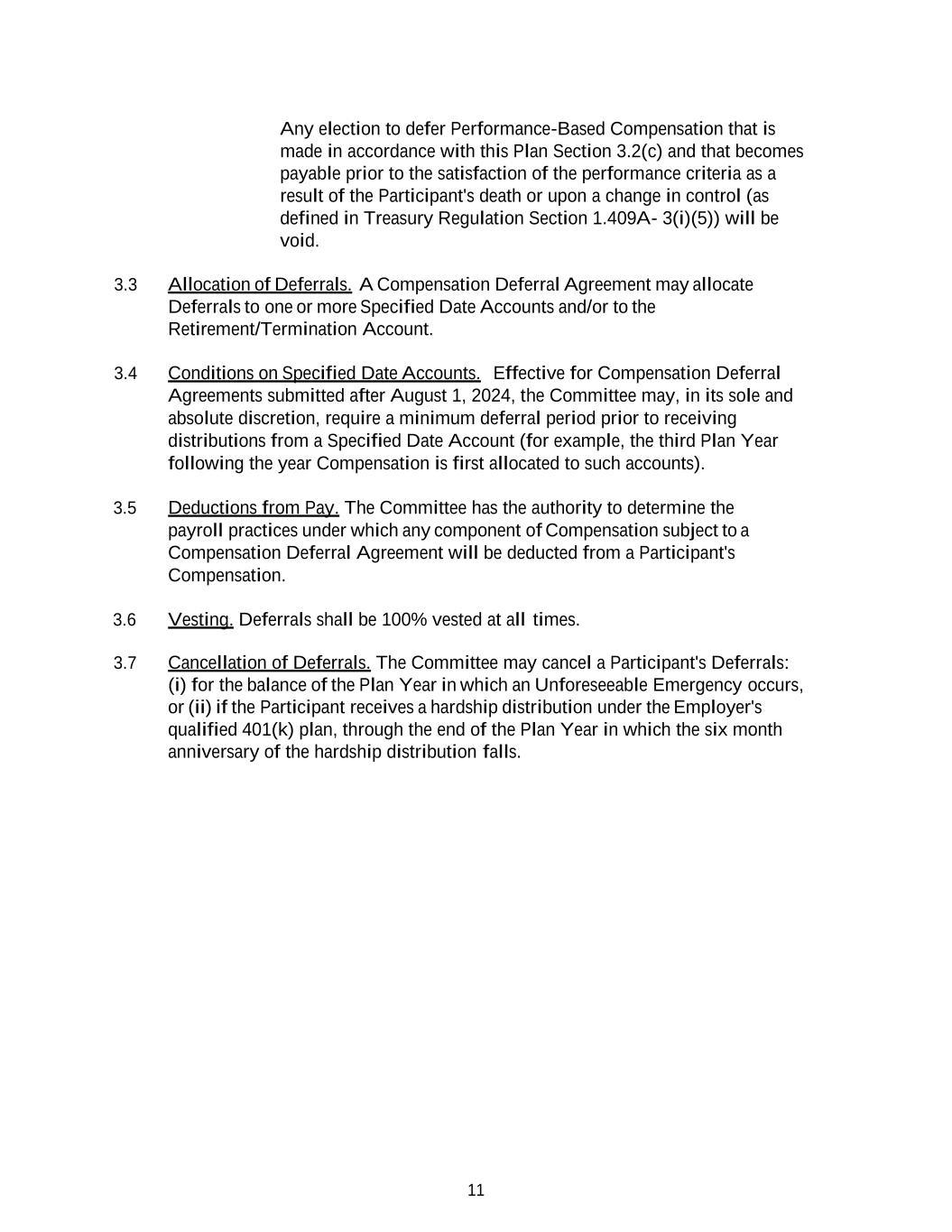 Any election to defer Performance-Based Compensation that is made in accordance with this Plan Section 3.2(c) and that becomes payable prior to the satisfaction of the performance criteria as a result of the Participant's death or upon a change in control (as defined in Treasury Regulation Section 1.409A- 3(i)(5)) will be void.

3.3 Allocation of Deferrals. A Compensation Deferral Agreement may allocate Deferrals to one or more Specified Date Accounts and/or to the Retirement/Termination Account.

3.4 Conditions on Specified Date Accounts. Effective for Compensation Deferral Agreements submitted after August 1, 2024, the Committee may, in its sole and absolute discretion, require a minimum deferral period prior to receiving distributions from a Specified Date Account (for example, the third Plan Year following the year Compensation is first allocated to such accounts).

3.5 Deductions from Pay. The Committee has the authority to determine the payroll practices under which any component of Compensation subject to a Compensation Deferral Agreement will be deducted from a Participant's Compensation.

3.6 Vesting. Deferrals shall be 100% vested at all times.

3.7 Cancellation of Deferrals. The Committee may cancel a Participant's Deferrals: (i) for the balance of the Plan Year in which an Unforeseeable Emergency occurs, or (ii) if the Participant receives a hardship distribution under the Employer's qualified 401(k) plan, through the end of the Plan Year in which the six month anniversary of the hardship distribution falls.

11